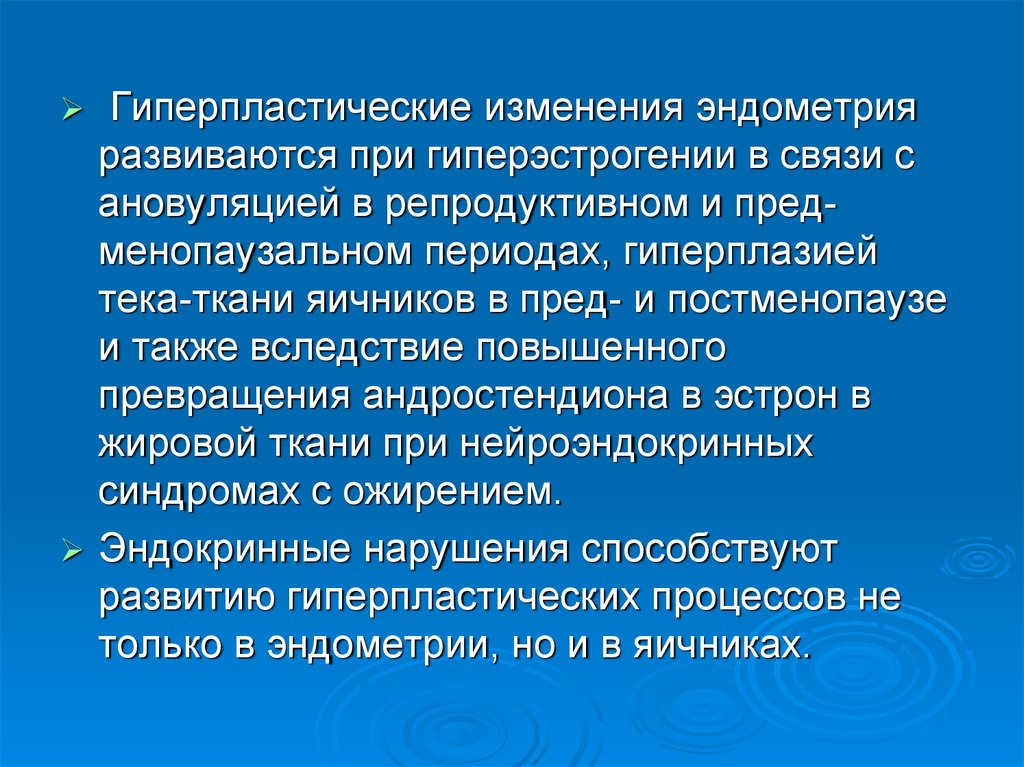 ➢ Гиперпластические изменения эндометрия развиваются при гиперэстрогении в связи с ановуляцией в репродуктивном и пред-менопаузальном периодах, гиперплазией тека-ткани яичников в пред- и постменопаузе и также вследствие повышенного превращения андростендиона в эстрон в жировой ткани при нейроэндокринных синдромах с ожирением.

➢ Эндокринные нарушения способствуют развитию гиперпластических процессов не только в эндометрии, но и в яичниках.